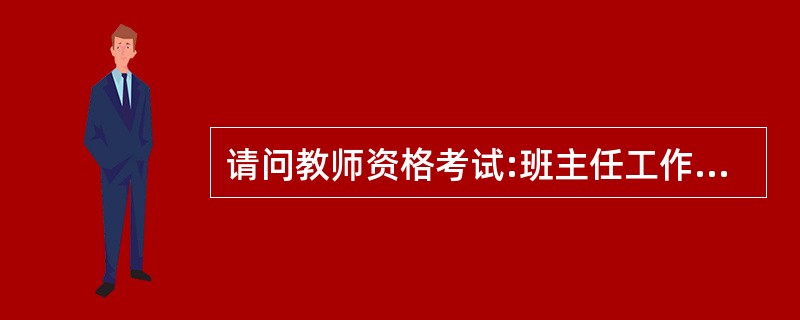 请问教师资格考试:班主任工作...